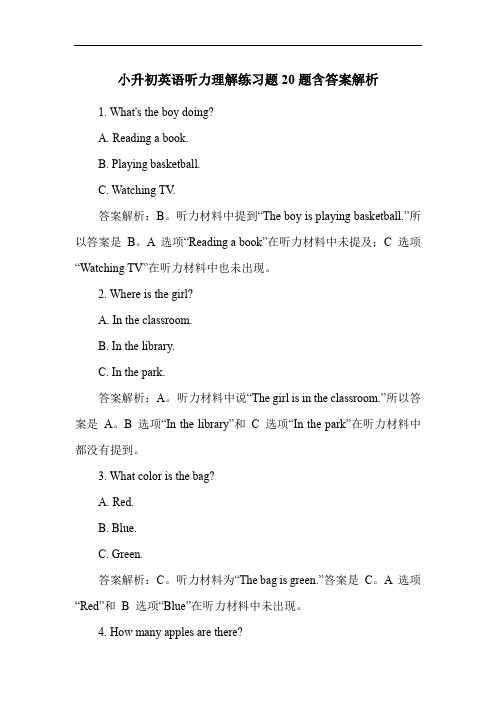 小升初英语听力理解练习题 20 题含答案解析

1. What's the boy doing?

A. Reading a book.

B. Playing basketball.

C. Watching TV.

答案解析：B。听力材料中提到“The boy is playing basketball.”所以答案是 B。A 选项“Reading a book”在听力材料中未提及；C 选项“Watching TV”在听力材料中也未出现。

2. Where is the girl?

A. In the classroom.

B. In the library.

C. In the park.

答案解析：A。听力材料中说“The girl is in the classroom.”所以答案是 A。B 选项“In the library”和 C 选项“In the park”在听力材料中都没有提到。

3. What color is the bag?

A. Red.

B. Blue.

C. Green.

答案解析：C。听力材料为“The bag is green.”答案是 C。A 选项“Red”和 B 选项“Blue”在听力材料中未出现。

4. How many apples are there?